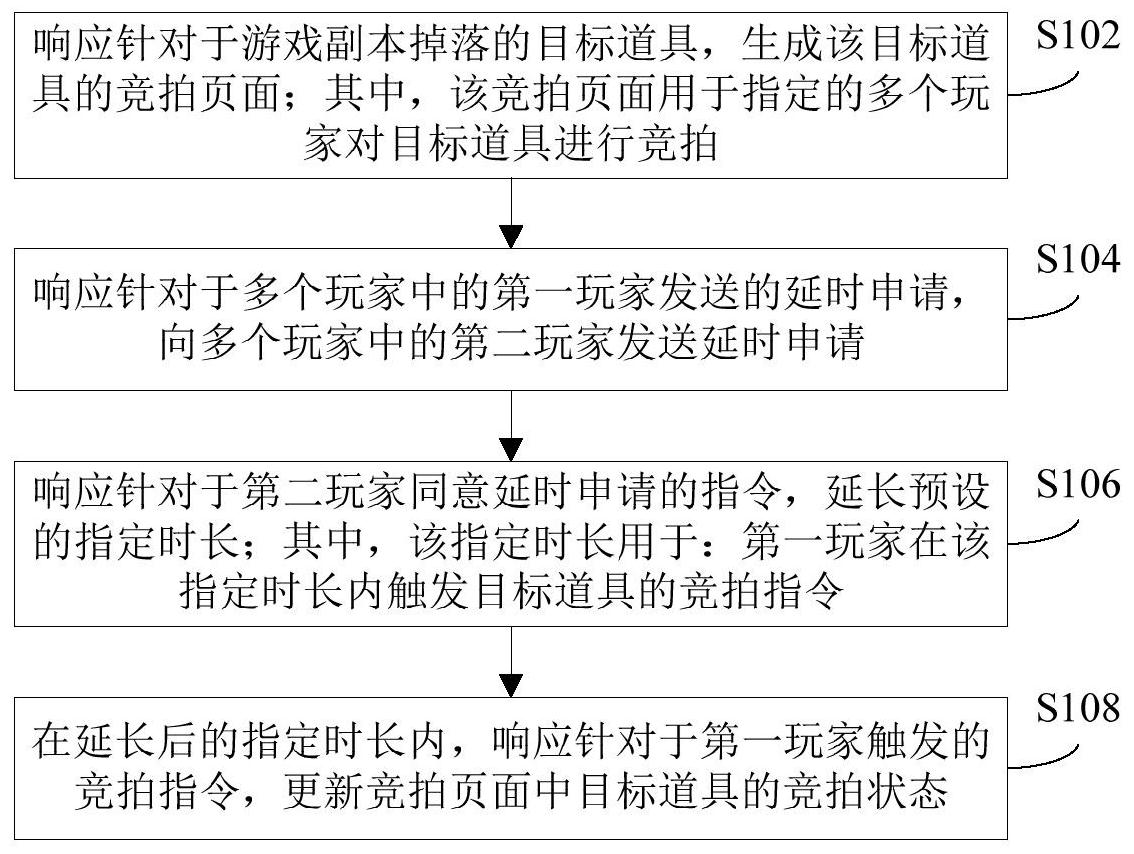 响应针对于游戏副本掉落的目标道具，生成该目标道具的竞拍页面；其中，该竞拍页面用于指定的多个玩家对目标道具进行竞拍

S102

响应针对于多个玩家中的第一玩家发送的延时申请，向多个玩家中的第二玩家发送延时申请

S104

响应针对于第二玩家同意延时申请的指令，延长预设的指定时长；其中，该指定时长用于：第一玩家在该指定时长内触发目标道具的竞拍指令

S106

在延长后的指定时长内，响应针对于第一玩家触发的竞拍指令，更新竞拍页面中目标道具的竞拍状态

S108